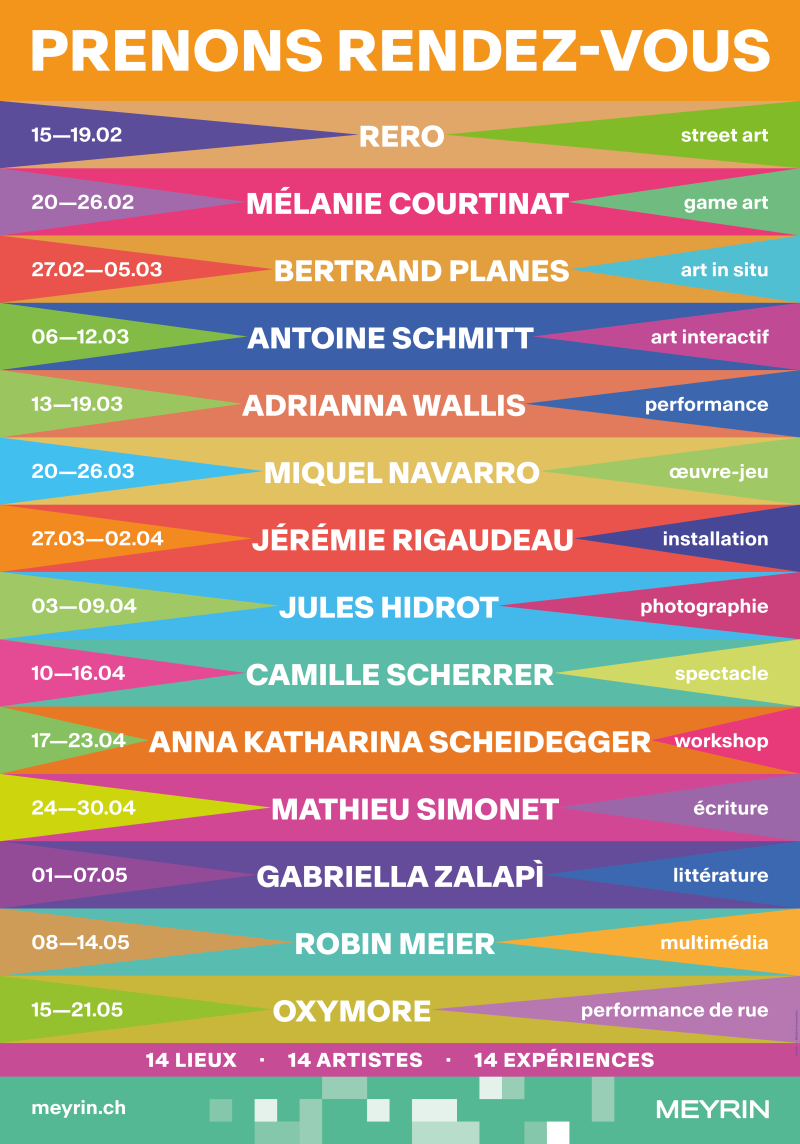 PRENONS RENDEZ-VOUS

15—19.02 RERO street art

20—26.02 MÉLANIE COURTINAT game art

27.02—05.03 BERTRAND PLANES art in situ

06—12.03 ANTOINE SCHMITT art interactif

13—19.03 ADRIANNA WALLIS performance

20—26.03 MIQUEL NAVARRO œuvre-jeu

27.03—02.04 JÉRÉMIE RIGAUDEAU installation

03—09.04 JULES HIDROT photographie

10—16.04 CAMILLE SCHERRER spectacle

17—23.04 ANNA KATHARINA SCHEIDEGGER workshop

24—30.04 MATHIEU SIMONET écriture

01—07.05 GABRIELLA ZALAPÌ littérature

08—14.05 ROBIN MEIER multimédia

15—21.05 OXYMORE performance de rue

14 LIEUX · 14 ARTISTES · 14 EXPÉRIENCES

meyrin.ch

MEYRIN